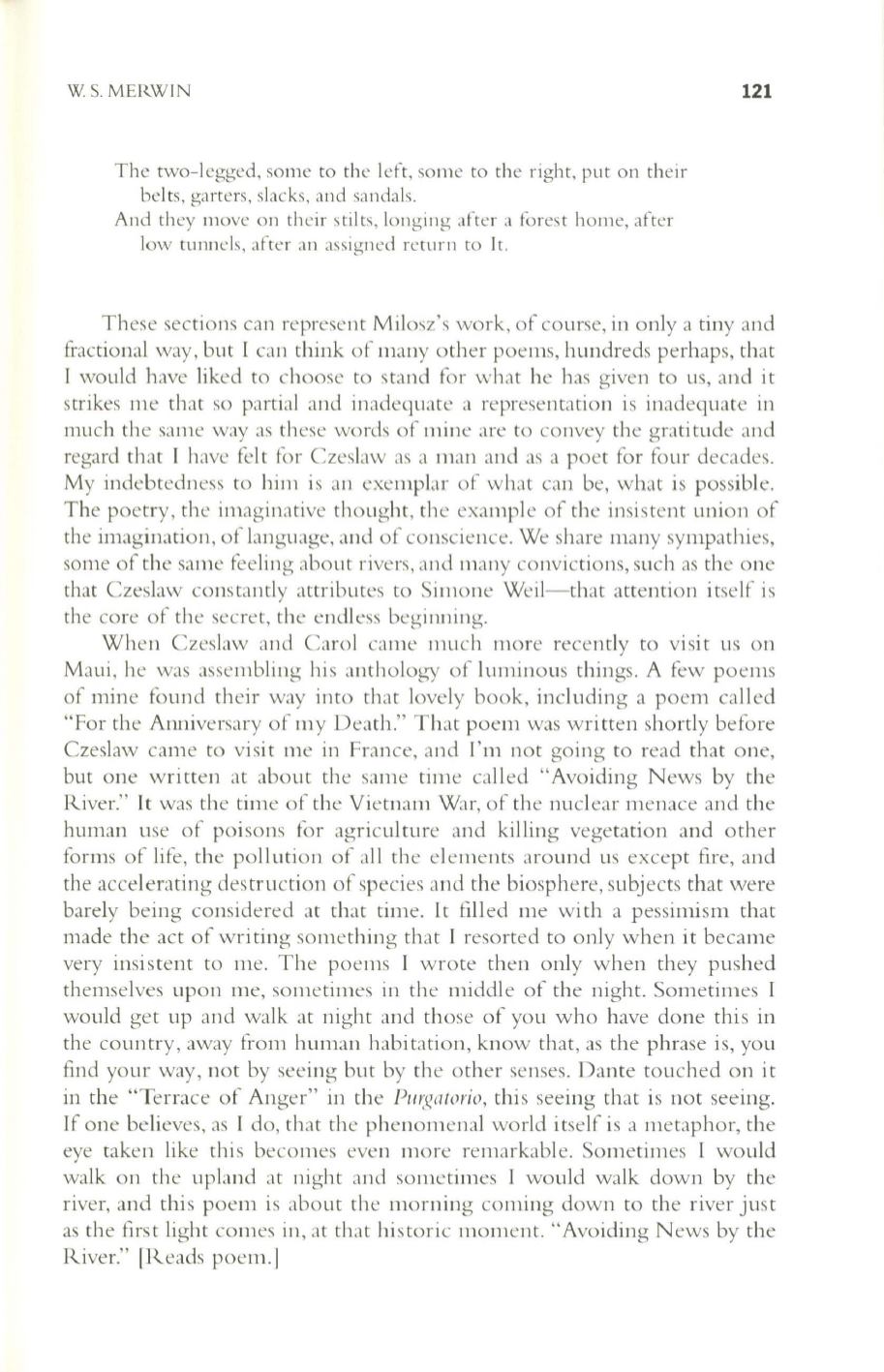 W. S. MERWIN 121

The two-legged, some to the left, some to the right, put on their belts, garters, slacks, and sandals.
And they move on their stilts, longing after a forest home, after low tunnels, after an assigned return to It.

These sections can represent Milosz's work, of course, in only a tiny and fractional way, but I can think of many other poems, hundreds perhaps, that I would have liked to choose to stand for what he has given to us, and it strikes me that so partial and inadequate a representation is inadequate in much the same way as these words of mine are to convey the gratitude and regard that I have felt for Czeslaw as a man and as a poet for four decades. My indebtedness to him is an exemplar of what can be, what is possible. The poetry, the imaginative thought, the example of the insistent union of the imagination, of language, and of conscience. We share many sympathies, some of the same feeling about rivers, and many convictions, such as the one that Czeslaw constantly attributes to Simone Weil—that attention itself is the core of the secret, the endless beginning.

When Czeslaw and Carol came much more recently to visit us on Maui, he was assembling his anthology of luminous things. A few poems of mine found their way into that lovely book, including a poem called "For the Anniversary of my Death." That poem was written shortly before Czeslaw came to visit me in France, and I'm not going to read that one, but one written at about the same time called "Avoiding News by the River." It was the time of the Vietnam War, of the nuclear menace and the human use of poisons for agriculture and killing vegetation and other forms of life, the pollution of all the elements around us except fire, and the accelerating destruction of species and the biosphere, subjects that were barely being considered at that time. It filled me with a pessimism that made the act of writing something that I resorted to only when it became very insistent to me. The poems I wrote then only when they pushed themselves upon me, sometimes in the middle of the night. Sometimes I would get up and walk at night and those of you who have done this in the country, away from human habitation, know that, as the phrase is, you find your way, not by seeing but by the other senses. Dante touched on it in the "Terrace of Anger" in the Purgatorio, this seeing that is not seeing. If one believes, as I do, that the phenomenal world itself is a metaphor, the eye taken like this becomes even more remarkable. Sometimes I would walk on the upland at night and sometimes I would walk down by the river, and this poem is about the morning coming down to the river just as the first light comes in, at that historic moment. "Avoiding News by the River." [Reads poem.]